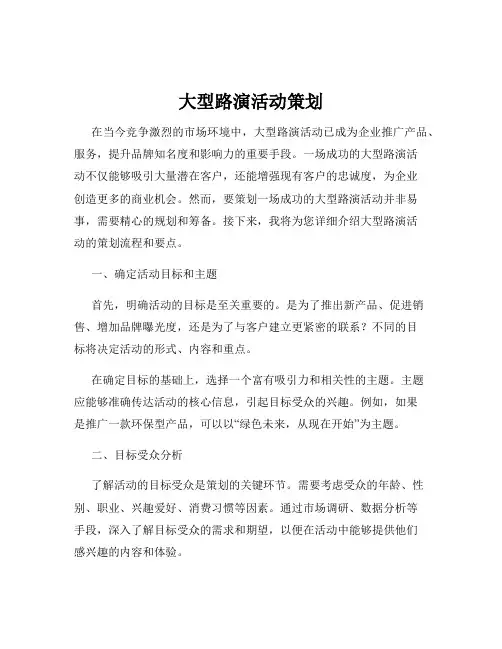 大型路演活动策划

在当今竞争激烈的市场环境中，大型路演活动已成为企业推广产品、服务，提升品牌知名度和影响力的重要手段。一场成功的大型路演活动不仅能够吸引大量潜在客户，还能增强现有客户的忠诚度，为企业创造更多的商业机会。然而，要策划一场成功的大型路演活动并非易事，需要精心的规划和筹备。接下来，我将为您详细介绍大型路演活动的策划流程和要点。

一、确定活动目标和主题

首先，明确活动的目标是至关重要的。是为了推出新产品、促进销售、增加品牌曝光度，还是为了与客户建立更紧密的联系？不同的目标将决定活动的形式、内容和重点。

在确定目标的基础上，选择一个富有吸引力和相关性的主题。主题应能够准确传达活动的核心信息，引起目标受众的兴趣。例如，如果是推广一款环保型产品，可以以“绿色未来，从现在开始”为主题。

二、目标受众分析

了解活动的目标受众是策划的关键环节。需要考虑受众的年龄、性别、职业、兴趣爱好、消费习惯等因素。通过市场调研、数据分析等手段，深入了解目标受众的需求和期望，以便在活动中能够提供他们感兴趣的内容和体验。